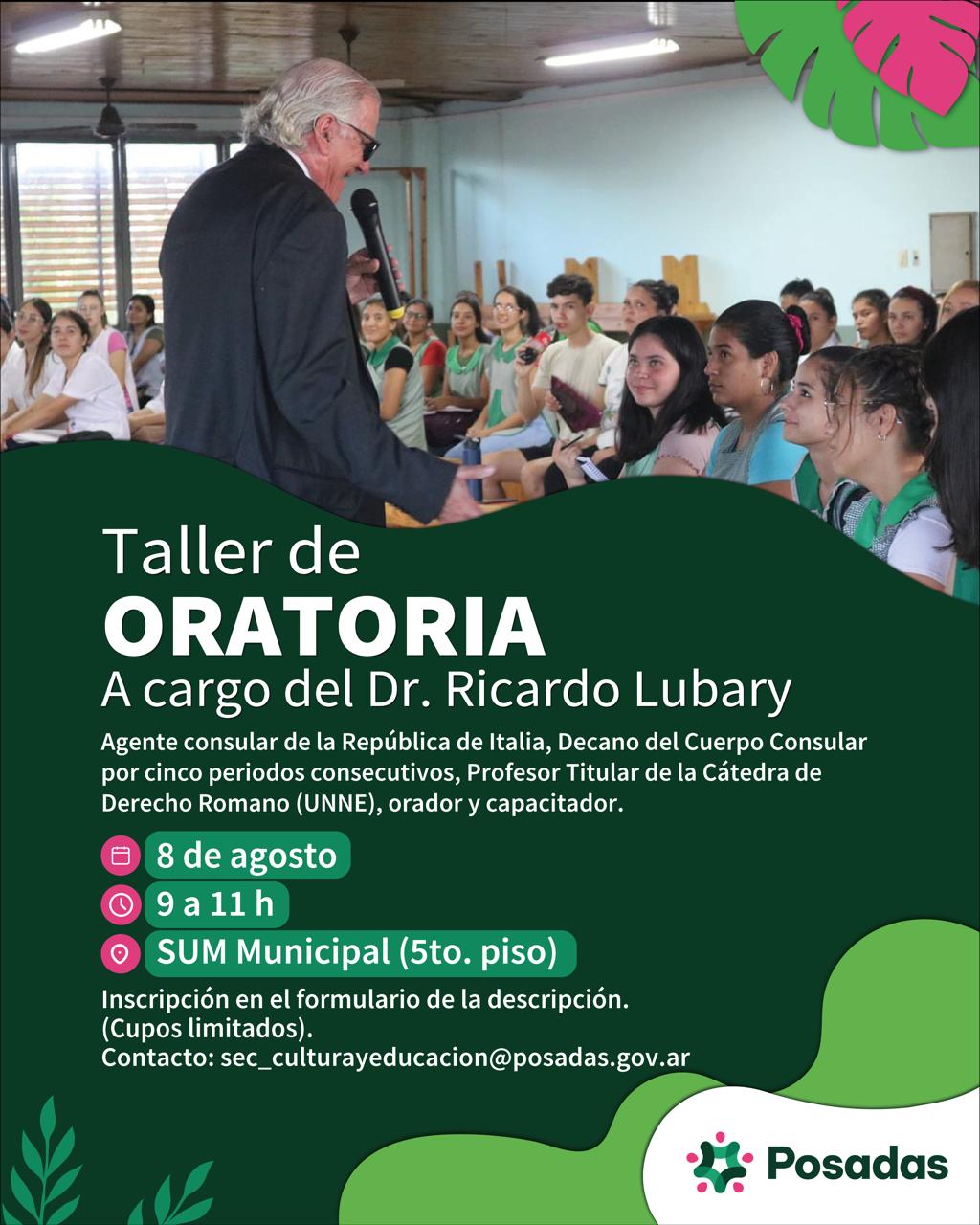 Taller de
ORATORIA
A cargo del Dr. Ricardo Lubary

Agente consular de la República de Italia, Decano del Cuerpo Consular por cinco periodos consecutivos, Profesor Titular de la Cátedra de Derecho Romano (UNNE), orador y capacitador.

8 de agosto
9 a 11 h
SUM Municipal (5to. piso)

Inscripción en el formulario de la descripción.
(Cupos limitados).
Contacto: sec_culturayeducacion@posadas.gov.ar

Posadas